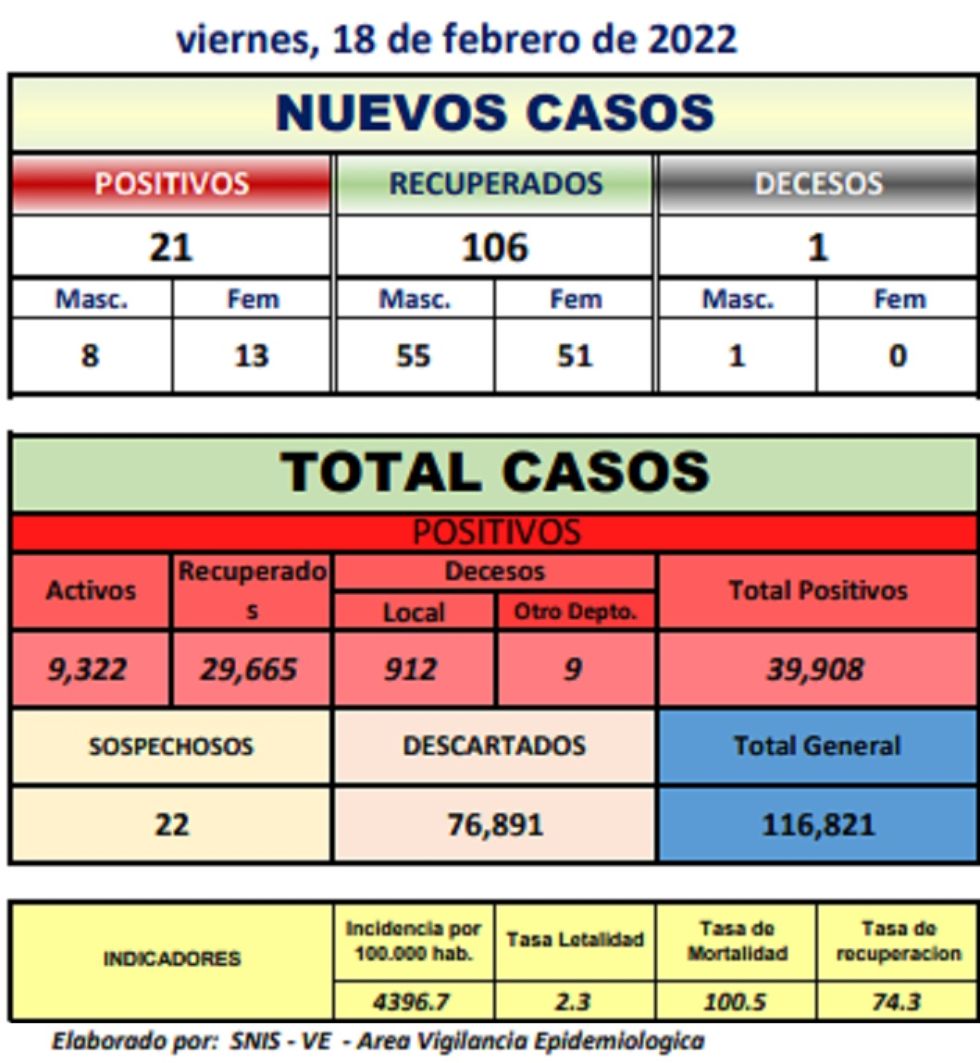 viernes, 18 de febrero de 2022

NUEVOS CASOS

| POSITIVOS | | RECUPERADOS | | DECESOS | |
|---|---|---|---|---|---|
| 21 | | 106 | | 1 | |
| Masc. | Fem | Masc. | Fem | Masc. | Fem |
| 8 | 13 | 55 | 51 | 1 | 0 |

TOTAL CASOS

POSITIVOS

| Activos | Recuperados | Decesos Local | Decesos Otro Depto. | Total Positivos |
|---|---|---|---|---|
| 9,322 | 29,665 | 912 | 9 | 39,908 |

| SOSPECHOSOS | DESCARTADOS | Total General |
|---|---|---|
| 22 | 76,891 | 116,821 |

| INDICADORES | Incidencia por 100.000 hab. | Tasa Letalidad | Tasa de Mortalidad | Tasa de recuperacion |
|---|---|---|---|---|
| | 4396.7 | 2.3 | 100.5 | 74.3 |

Elaborado por: SNIS - VE - Area Vigilancia Epidemiologica